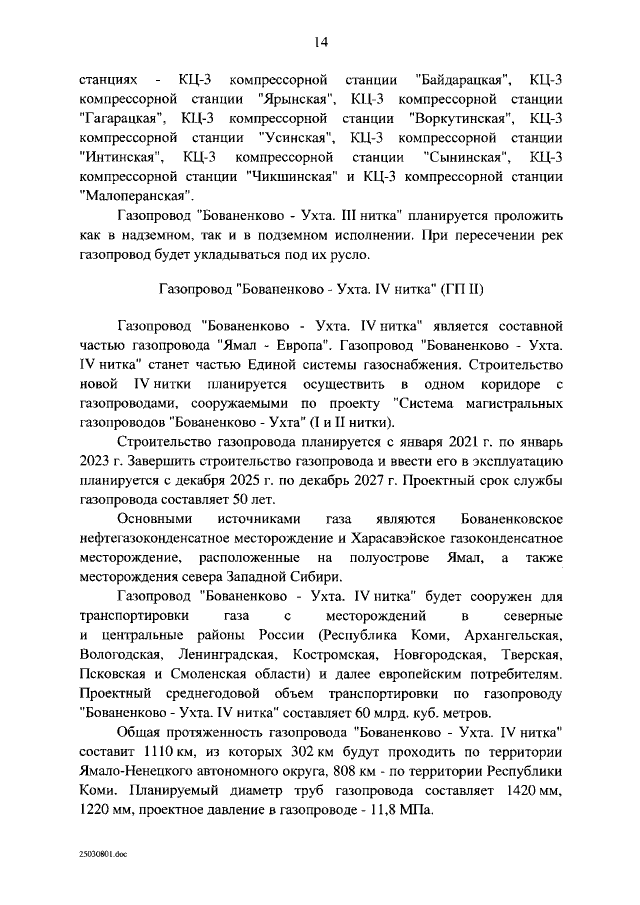 14

станциях - КЦ-3 компрессорной станции "Байдарацкая", КЦ-3 компрессорной станции "Ярынская", КЦ-3 компрессорной станции "Гагарацкая", КЦ-3 компрессорной станции "Воркутинская", КЦ-3 компрессорной станции "Усинская", КЦ-3 компрессорной станции "Интинская", КЦ-3 компрессорной станции "Сынинская", КЦ-3 компрессорной станции "Чикшинская" и КЦ-3 компрессорной станции "Малоперанская".

Газопровод "Бованенково - Ухта. III нитка" планируется проложить как в надземном, так и в подземном исполнении. При пересечении рек газопровод будет укладываться под их русло.

Газопровод "Бованенково - Ухта. IV нитка" (ГП II)

Газопровод "Бованенково - Ухта. IV нитка" является составной частью газопровода "Ямал - Европа". Газопровод "Бованенково - Ухта. IV нитка" станет частью Единой системы газоснабжения. Строительство новой IV нитки планируется осуществить в одном коридоре с газопроводами, сооружаемыми по проекту "Система магистральных газопроводов "Бованенково - Ухта" (I и II нитки).

Строительство газопровода планируется с января 2021 г. по январь 2023 г. Завершить строительство газопровода и ввести его в эксплуатацию планируется с декабря 2025 г. по декабрь 2027 г. Проектный срок службы газопровода составляет 50 лет.

Основными источниками газа являются Бованенковское нефтегазоконденсатное месторождение и Харасавэйское газоконденсатное месторождение, расположенные на полуострове Ямал, а также месторождения севера Западной Сибири.

Газопровод "Бованенково - Ухта. IV нитка" будет сооружен для транспортировки газа с месторождений в северные и центральные районы России (Республика Коми, Архангельская, Вологодская, Ленинградская, Костромская, Новгородская, Тверская, Псковская и Смоленская области) и далее европейским потребителям. Проектный среднегодовой объем транспортировки по газопроводу "Бованенково - Ухта. IV нитка" составляет 60 млрд. куб. метров.

Общая протяженность газопровода "Бованенково - Ухта. IV нитка" составит 1110 км, из которых 302 км будут проходить по территории Ямало-Ненецкого автономного округа, 808 км - по территории Республики Коми. Планируемый диаметр труб газопровода составляет 1420 мм, 1220 мм, проектное давление в газопроводе - 11,8 МПа.

25030801.doc